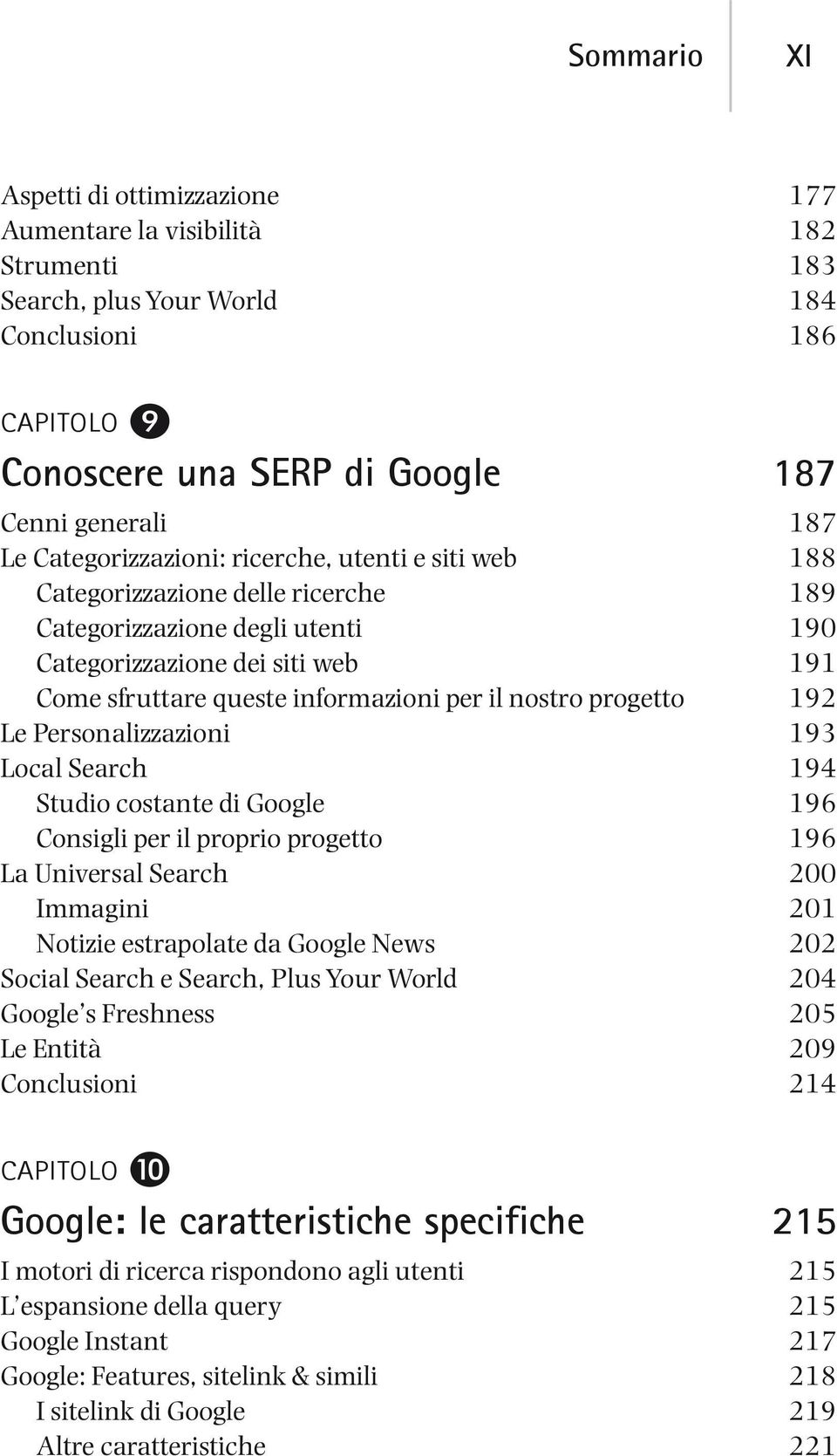 Sommario XI

Aspetti di ottimizzazione 177
Aumentare la visibilità 182
Strumenti 183
Search, plus Your World 184
Conclusioni 186

CAPITOLO 9

Conoscere una SERP di Google 187

Cenni generali 187
Le Categorizzazioni: ricerche, utenti e siti web 188
Categorizzazione delle ricerche 189
Categorizzazione degli utenti 190
Categorizzazione dei siti web 191
Come sfruttare queste informazioni per il nostro progetto 192
Le Personalizzazioni 193
Local Search 194
Studio costante di Google 196
Consigli per il proprio progetto 196
La Universal Search 200
Immagini 201
Notizie estrapolate da Google News 202
Social Search e Search, Plus Your World 204
Google's Freshness 205
Le Entità 209
Conclusioni 214

CAPITOLO 10

Google: le caratteristiche specifiche 215

I motori di ricerca rispondono agli utenti 215
L'espansione della query 215
Google Instant 217
Google: Features, sitelink & simili 218
I sitelink di Google 219
Altre caratteristiche 221